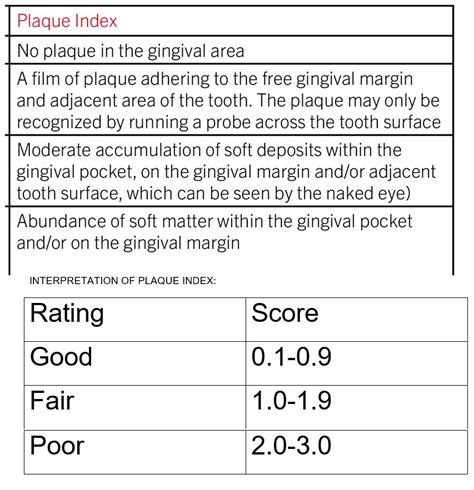 | Plaque Index |
|---|
| No plaque in the gingival area |
| A film of plaque adhering to the free gingival margin and adjacent area of the tooth. The plaque may only be recognized by running a probe across the tooth surface |
| Moderate accumulation of soft deposits within the gingival pocket, on the gingival margin and/or adjacent tooth surface, which can be seen by the naked eye) |
| Abundance of soft matter within the gingival pocket and/or on the gingival margin |

INTERPRETATION OF PLAQUE INDEX:

| Rating | Score |
|---|---|
| Good | 0.1-0.9 |
| Fair | 1.0-1.9 |
| Poor | 2.0-3.0 |